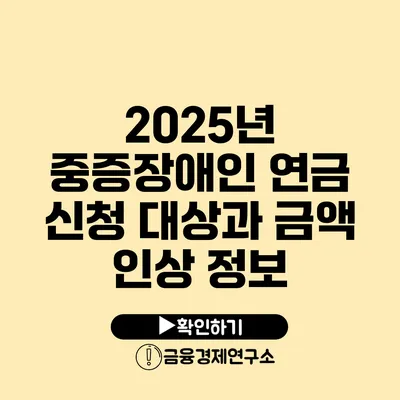 2025년 중증장애인 연금 신청 대상과 금액 인상 정보

▶확인하기

금융경제연구소